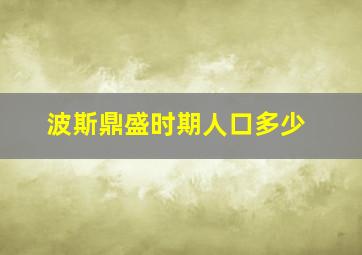 波斯鼎盛时期人口多少